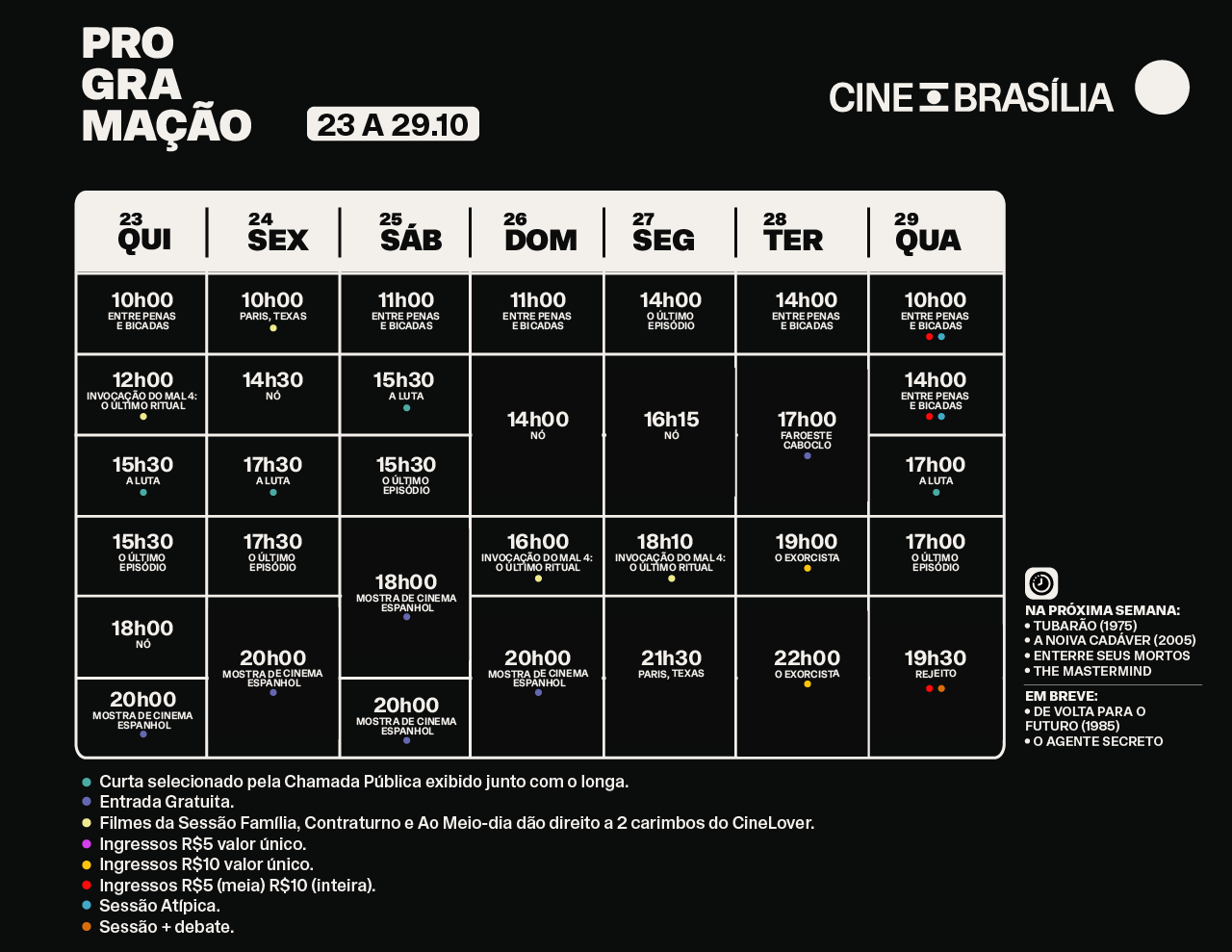 PRO
GRA
MAÇÃO

23 A 29.10

CINE BRASÍLIA

23 QUI

10h00
ENTRE PENAS E BICADAS

12h00
INVOCAÇÃO DO MAL 4: O ÚLTIMO RITUAL

15h30
A LUTA

15h30
O ÚLTIMO EPISÓDIO

18h00
NÓ

20h00
MOSTRA DE CINEMA ESPANHOL

24 SEX

10h00
PARIS, TEXAS

14h30
NÓ

17h30
A LUTA

17h30
O ÚLTIMO EPISÓDIO

20h00
MOSTRA DE CINEMA ESPANHOL

25 SÁB

11h00
ENTRE PENAS E BICADAS

15h30
A LUTA

15h30
O ÚLTIMO EPISÓDIO

18h00
MOSTRA DE CINEMA ESPANHOL

20h00
MOSTRA DE CINEMA ESPANHOL

26 DOM

11h00
ENTRE PENAS E BICADAS

14h00
NÓ

16h00
INVOCAÇÃO DO MAL 4: O ÚLTIMO RITUAL

20h00
MOSTRA DE CINEMA ESPANHOL

27 SEG

14h00
O ÚLTIMO EPISÓDIO

16h15
NÓ

18h10
INVOCAÇÃO DO MAL 4: O ÚLTIMO RITUAL

21h30
PARIS, TEXAS

28 TER

14h00
ENTRE PENAS E BICADAS

17h00
FAROESTE CABOCLO

19h00
O EXORCISTA

22h00
O EXORCISTA

29 QUA

10h00
ENTRE PENAS E BICADAS

14h00
ENTRE PENAS E BICADAS

17h00
A LUTA

17h00
O ÚLTIMO EPISÓDIO

19h30
REJEITO

NA PRÓXIMA SEMANA:
• TUBARÃO (1975)
• A NOIVA CADÁVER (2005)
• ENTERRE SEUS MORTOS
• THE MASTERMIND

EM BREVE:
• DE VOLTA PARA O FUTURO (1985)
• O AGENTE SECRETO

• Curta selecionado pela Chamada Pública exibido junto com o longa.
• Entrada Gratuita.
• Filmes da Sessão Família, Contraturno e Ao Meio-dia dão direito a 2 carimbos do CineLover.
• Ingressos R$5 valor único.
• Ingressos R$10 valor único.
• Ingressos R$5 (meia) R$10 (inteira).
• Sessão Atípica.
• Sessão + debate.